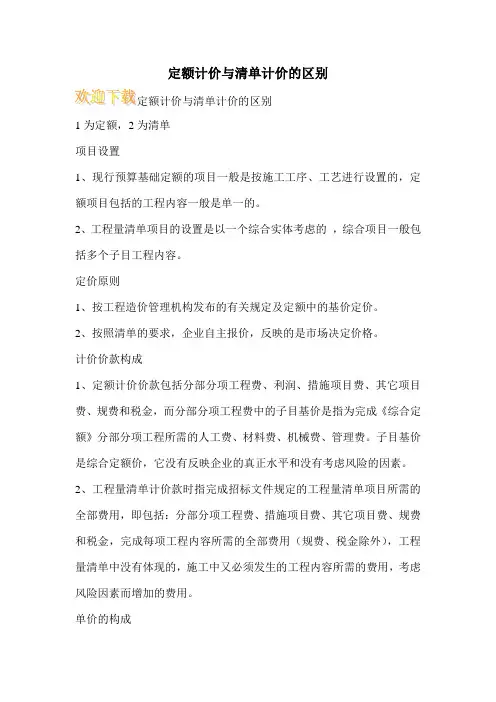 定额计价与清单计价的区别

欢迎下载定额计价与清单计价的区别

1 为定额，2 为清单

项目设置

1、现行预算基础定额的项目一般是按施工工序、工艺进行设置的，定额项目包括的工程内容一般是单一的。

2、工程量清单项目的设置是以一个综合实体考虑的 ，综合项目一般包括多个子目工程内容。

定价原则

1、按工程造价管理机构发布的有关规定及定额中的基价定价。

2、按照清单的要求，企业自主报价，反映的是市场决定价格。

计价价款构成

1、定额计价价款包括分部分项工程费、利润、措施项目费、其它项目费、规费和税金，而分部分项工程费中的子目基价是指为完成《综合定额》分部分项工程所需的人工费、材料费、机械费、管理费。子目基价是综合定额价，它没有反映企业的真正水平和没有考虑风险的因素。

2、工程量清单计价款时指完成招标文件规定的工程量清单项目所需的全部费用，即包括：分部分项工程费、措施项目费、其它项目费、规费和税金，完成每项工程内容所需的全部费用（规费、税金除外），工程量清单中没有体现的，施工中又必须发生的工程内容所需的费用，考虑风险因素而增加的费用。

单价的构成